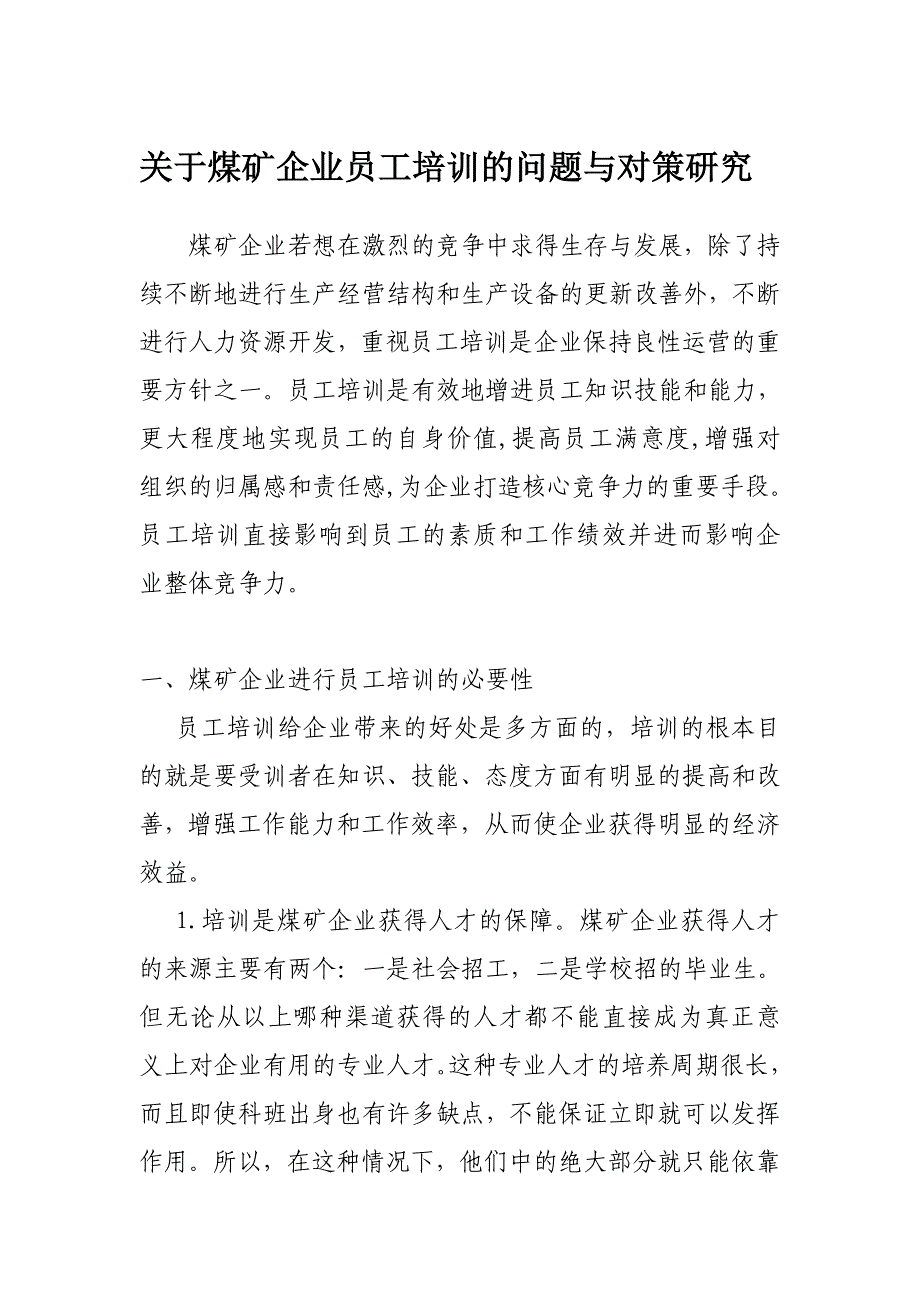 关于煤矿企业员工培训的问题与对策研究

煤矿企业若想在激烈的竞争中求得生存与发展，除了持续不断地进行生产经营结构和生产设备的更新改善外，不断进行人力资源开发，重视员工培训是企业保持良性运营的重要方针之一。员工培训是有效地增进员工知识技能和能力，更大程度地实现员工的自身价值,提高员工满意度,增强对组织的归属感和责任感,为企业打造核心竞争力的重要手段。员工培训直接影响到员工的素质和工作绩效并进而影响企业整体竞争力。

一、煤矿企业进行员工培训的必要性

员工培训给企业带来的好处是多方面的，培训的根本目的就是要受训者在知识、技能、态度方面有明显的提高和改善，增强工作能力和工作效率，从而使企业获得明显的经济效益。

1.培训是煤矿企业获得人才的保障。煤矿企业获得人才的来源主要有两个：一是社会招工，二是学校招的毕业生。但无论从以上哪种渠道获得的人才都不能直接成为真正意义上对企业有用的专业人才。这种专业人才的培养周期很长，而且即使科班出身也有许多缺点，不能保证立即就可以发挥作用。所以，在这种情况下，他们中的绝大部分就只能依靠